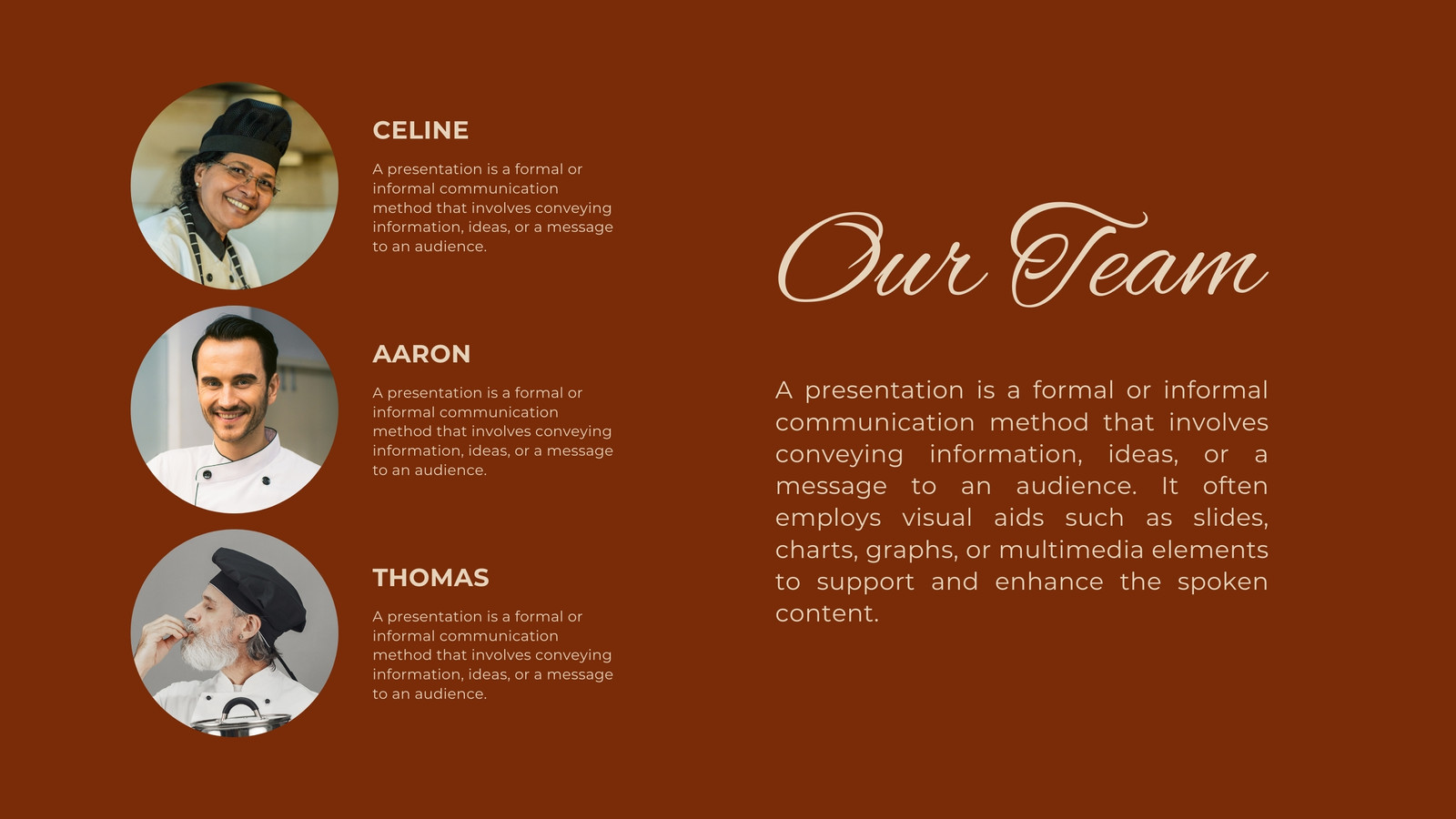 CELINE

A presentation is a formal or informal communication method that involves conveying information, ideas, or a message to an audience.

AARON

A presentation is a formal or informal communication method that involves conveying information, ideas, or a message to an audience.

THOMAS

A presentation is a formal or informal communication method that involves conveying information, ideas, or a message to an audience.

Our Team

A presentation is a formal or informal communication method that involves conveying information, ideas, or a message to an audience. It often employs visual aids such as slides, charts, graphs, or multimedia elements to support and enhance the spoken content.